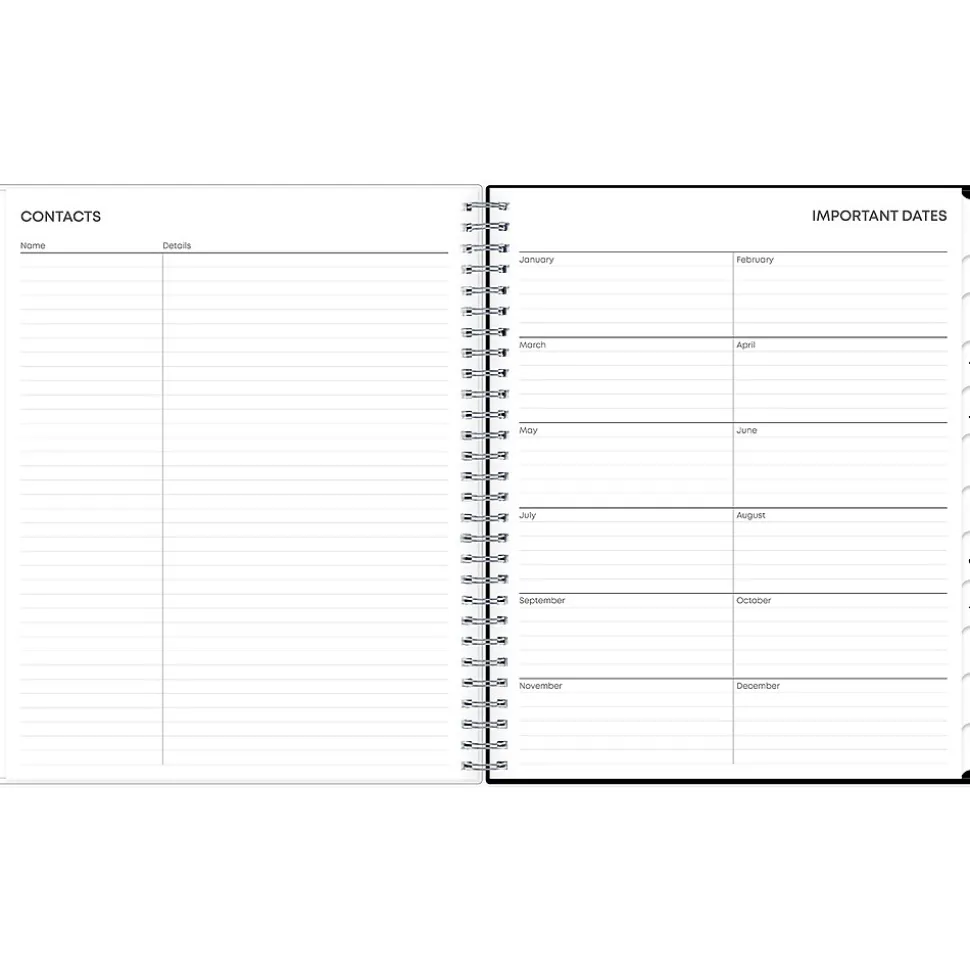 CONTACTS

Name
Details

IMPORTANT DATES

January
February

March
April

May
June

July
August

September
October

November
December